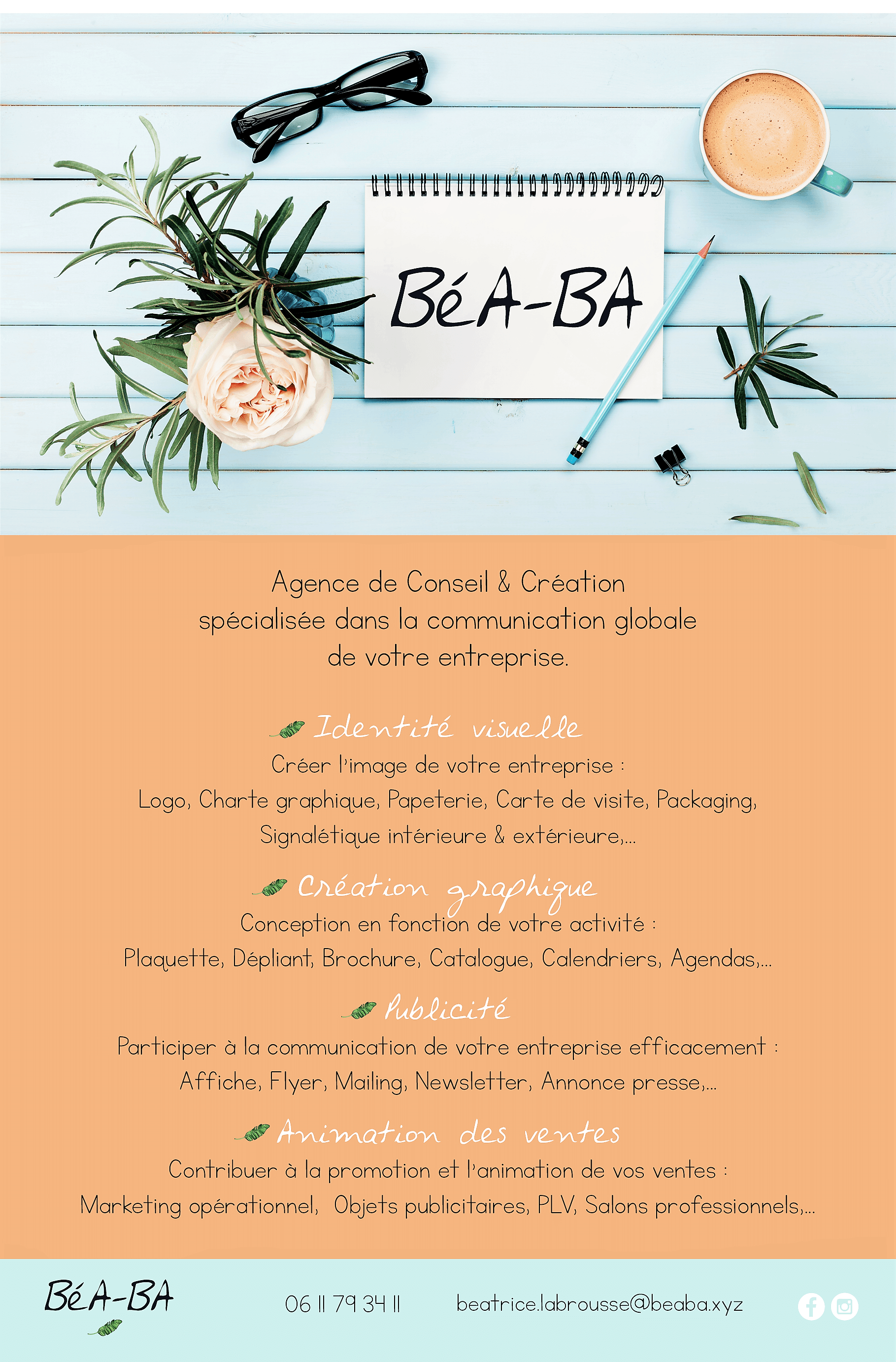 BéA-BA

Agence de Conseil & Création
spécialisée dans la communication globale
de votre entreprise.

Identité visuelle
Créer l'image de votre entreprise :
Logo, Charte graphique, Papeterie, Carte de visite, Packaging,
Signalétique intérieure & extérieure,...

Création graphique
Conception en fonction de votre activité :
Plaquette, Dépliant, Brochure, Catalogue, Calendriers, Agendas,...

Publicité
Participer à la communication de votre entreprise efficacement :
Affiche, Flyer, Mailing, Newsletter, Annonce presse,...

Animation des ventes
Contribuer à la promotion et l'animation de vos ventes :
Marketing opérationnel, Objets publicitaires, PLV, Salons professionnels,...

BéA-BA

06 11 79 34 11

beatrice.labrousse@beaba.xyz